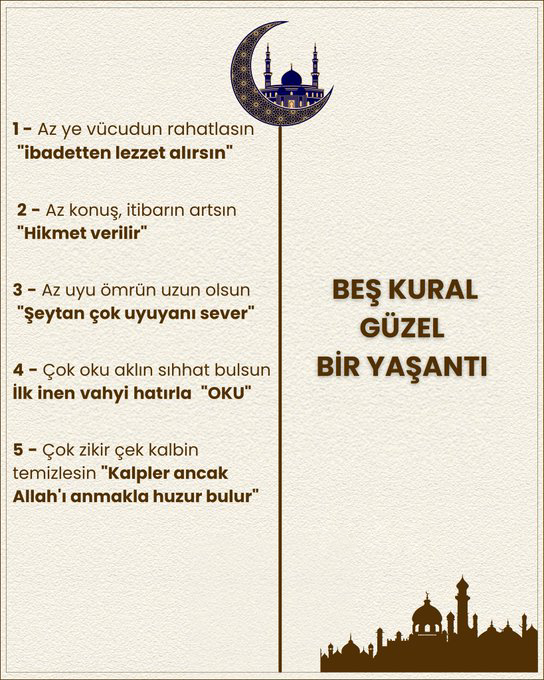 1 - Az ye vücudun rahatlasın "ibadetten lezzet alırsın"

2 - Az konuş, itibarın artsın "Hikmet verilir"

3 - Az uyu ömrün uzun olsun "Şeytan çok uyuyanı sever"

4 - Çok oku aklın sıhhat bulsun İlk inen vahyi hatırla "OKU"

5 - Çok zikir çek kalbin temizlesin "Kalpler ancak Allah'ı anmakla huzur bulur"

BEŞ KURAL GÜZEL BİR YAŞANTI